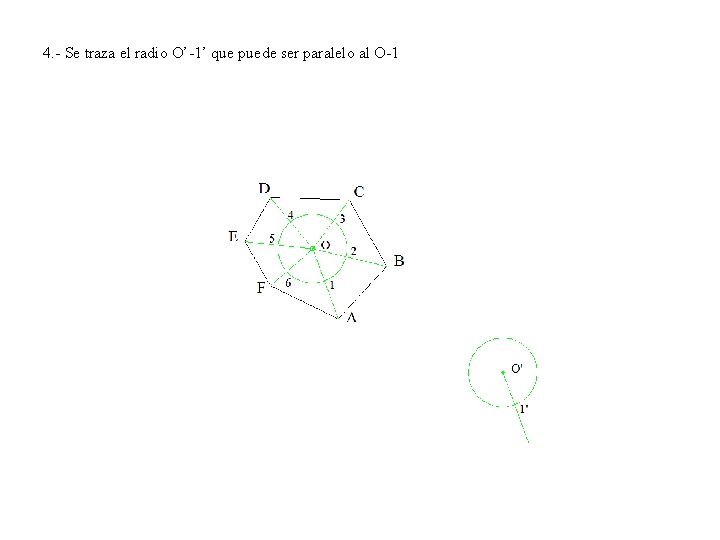 4.- Se traza el radio O'-1' que puede ser paralelo al O-1

D
C
4
3
E
5
O
2
B
F
6
1
A
O'
1'